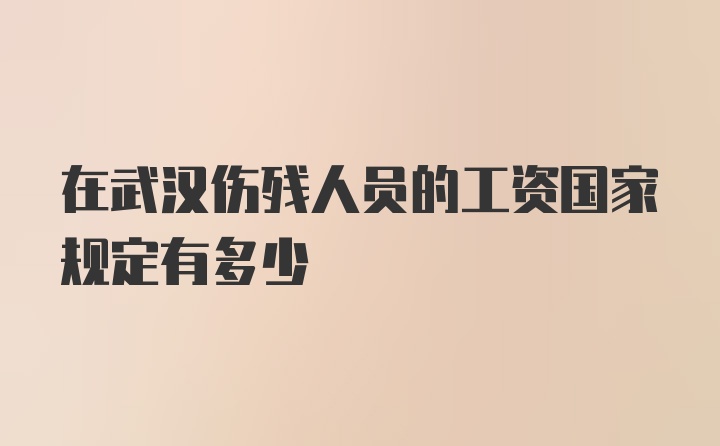 在武汉伤残人员的工资国家规定有多少